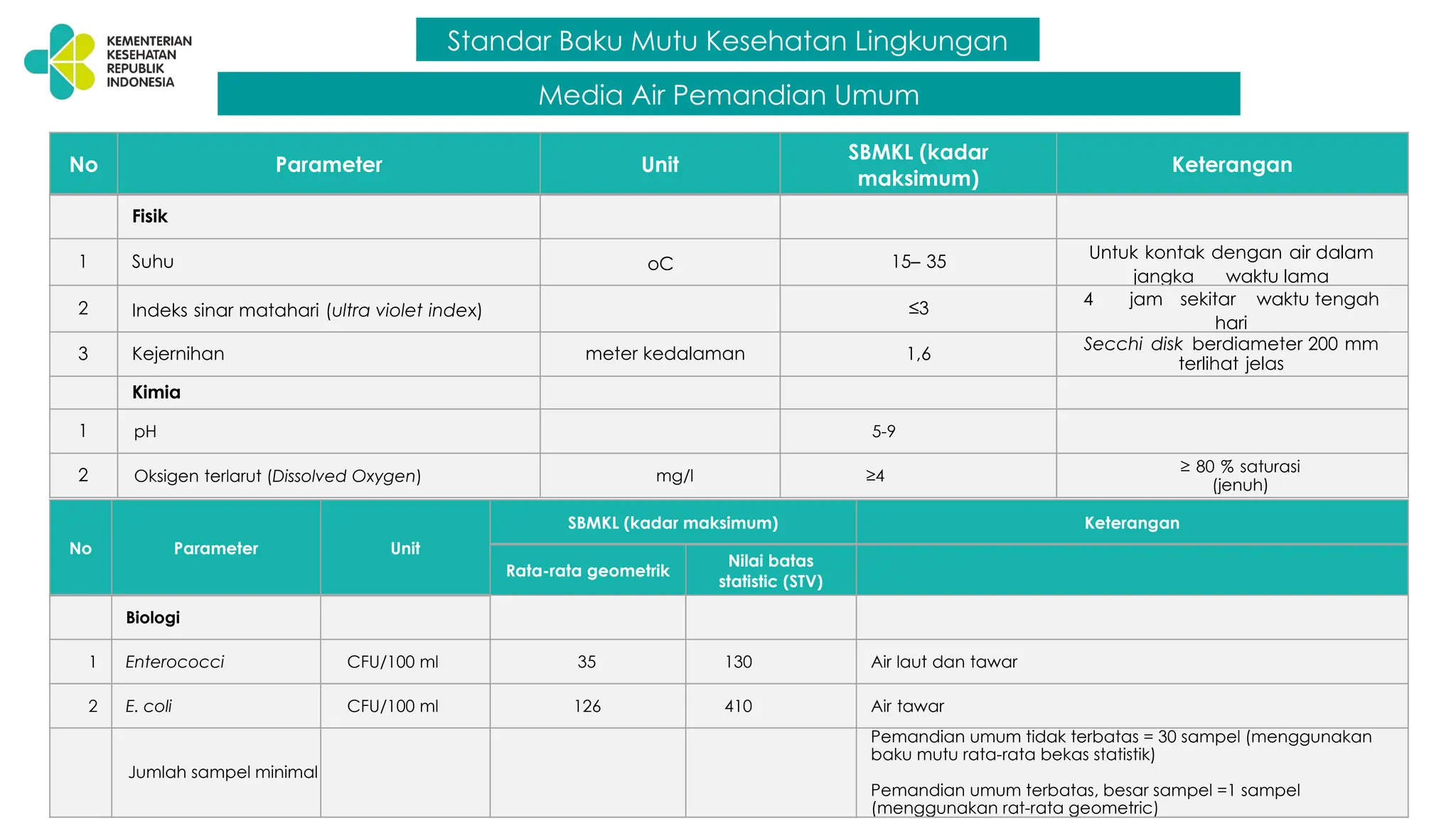 KEMENTERIAN
KESEHATAN
REPUBLIK
INDONESIA

Standar Baku Mutu Kesehatan Lingkungan

Media Air Pemandian Umum

| No | Parameter | Unit | SBMKL (kadar maksimum) | Keterangan |
|---|---|---|---|---|
| | Fisik | | | |
| 1 | Suhu | oC | 15– 35 | Untuk kontak dengan air dalam jangka waktu lama |
| 2 | Indeks sinar matahari (ultra violet index) | | ≤3 | 4 jam sekitar waktu tengah hari |
| 3 | Kejernihan | meter kedalaman | 1,6 | Secchi disk berdiameter 200 mm terlihat jelas |
| | Kimia | | | |
| 1 | pH | | 5-9 | |
| 2 | Oksigen terlarut (Dissolved Oxygen) | mg/l | ≥4 | ≥ 80 % saturasi (jenuh) |

| No | Parameter | Unit | SBMKL (kadar maksimum) | | Keterangan |
|---|---|---|---|---|---|
| | | | Rata-rata geometrik | Nilai batas statistic (STV) | |
| | Biologi | | | | |
| 1 | Enterococci | CFU/100 ml | 35 | 130 | Air laut dan tawar |
| 2 | E. coli | CFU/100 ml | 126 | 410 | Air tawar |
| | Jumlah sampel minimal | | | | Pemandian umum tidak terbatas = 30 sampel (menggunakan baku mutu rata-rata bekas statistik) Pemandian umum terbatas, besar sampel =1 sampel (menggunakan rat-rata geometric) |